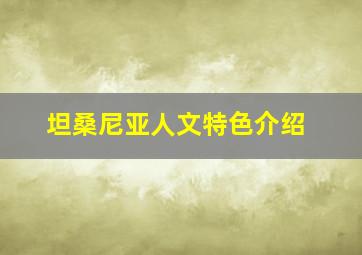 坦桑尼亚人文特色介绍